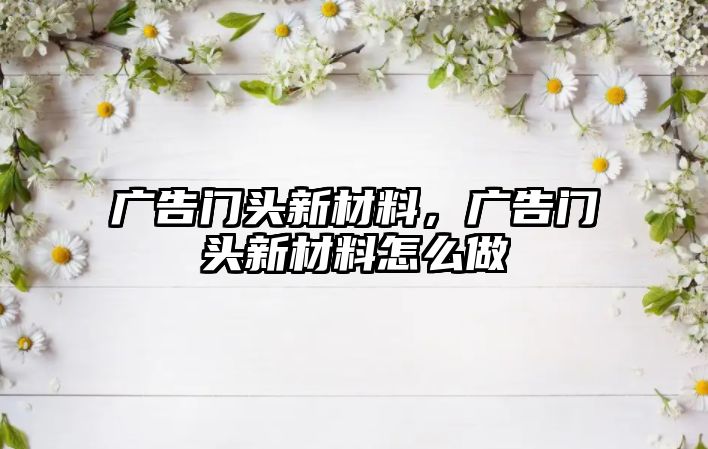 广告门头新材料，广告门头新材料怎么做